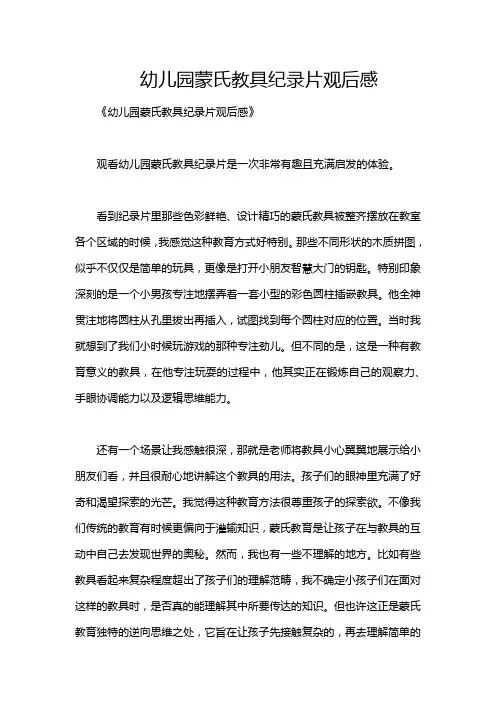 幼儿园蒙氏教具纪录片观后感

《幼儿园蒙氏教具纪录片观后感》

观看幼儿园蒙氏教具纪录片是一次非常有趣且充满启发的体验。

看到纪录片里那些色彩鲜艳、设计精巧的蒙氏教具被整齐摆放在教室各个区域的时候，我感觉这种教育方式好特别。那些不同形状的木质拼图，似乎不仅仅是简单的玩具，更像是打开小朋友智慧大门的钥匙。特别印象深刻的是一个小男孩专注地摆弄着一套小型的彩色圆柱插嵌教具。他全神贯注地将圆柱从孔里拔出再插入，试图找到每个圆柱对应的位置。当时我就想到了我们小时候玩游戏的那种专注劲儿。但不同的是，这是一种有教育意义的教具，在他专注玩耍的过程中，他其实正在锻炼自己的观察力、手眼协调能力以及逻辑思维能力。

还有一个场景让我感触很深，那就是老师将教具小心翼翼地展示给小朋友们看，并且很耐心地讲解这个教具的用法。孩子们的眼神里充满了好奇和渴望探索的光芒。我觉得这种教育方法很尊重孩子的探索欲。不像我们传统的教育有时候更偏向于灌输知识，蒙氏教育是让孩子在与教具的互动中自己去发现世界的奥秘。然而，我也有一些不理解的地方。比如有些教具看起来复杂程度超出了孩子们的理解范畴，我不确定小孩子们在面对这样的教具时，是否真的能理解其中所要传达的知识。但也许这正是蒙氏教育独特的逆向思维之处，它旨在让孩子先接触复杂的，再去理解简单的